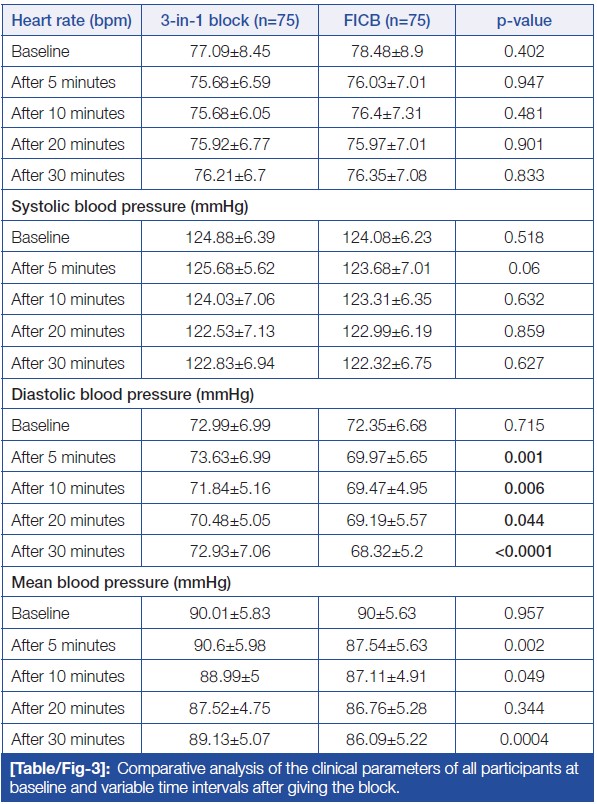 | Heart rate (bpm) | 3-in-1 block (n=75) | FICB (n=75) | p-value |
|---|---|---|---|
| Baseline | 77.09±8.45 | 78.48±8.9 | 0.402 |
| After 5 minutes | 75.68±6.59 | 76.03±7.01 | 0.947 |
| After 10 minutes | 75.68±6.05 | 76.4±7.31 | 0.481 |
| After 20 minutes | 75.92±6.77 | 75.97±7.01 | 0.901 |
| After 30 minutes | 76.21±6.7 | 76.35±7.08 | 0.833 |
| Systolic blood pressure (mmHg) | | | |
| Baseline | 124.88±6.39 | 124.08±6.23 | 0.518 |
| After 5 minutes | 125.68±5.62 | 123.68±7.01 | 0.06 |
| After 10 minutes | 124.03±7.06 | 123.31±6.35 | 0.632 |
| After 20 minutes | 122.53±7.13 | 122.99±6.19 | 0.859 |
| After 30 minutes | 122.83±6.94 | 122.32±6.75 | 0.627 |
| Diastolic blood pressure (mmHg) | | | |
| Baseline | 72.99±6.99 | 72.35±6.68 | 0.715 |
| After 5 minutes | 73.63±6.99 | 69.97±5.65 | 0.001 |
| After 10 minutes | 71.84±5.16 | 69.47±4.95 | 0.006 |
| After 20 minutes | 70.48±5.05 | 69.19±5.57 | 0.044 |
| After 30 minutes | 72.93±7.06 | 68.32±5.2 | <0.0001 |
| Mean blood pressure (mmHg) | | | |
| Baseline | 90.01±5.83 | 90±5.63 | 0.957 |
| After 5 minutes | 90.6±5.98 | 87.54±5.63 | 0.002 |
| After 10 minutes | 88.99±5 | 87.11±4.91 | 0.049 |
| After 20 minutes | 87.52±4.75 | 86.76±5.28 | 0.344 |
| After 30 minutes | 89.13±5.07 | 86.09±5.22 | 0.0004 |

[Table/Fig-3]: Comparative analysis of the clinical parameters of all participants at baseline and variable time intervals after giving the block.